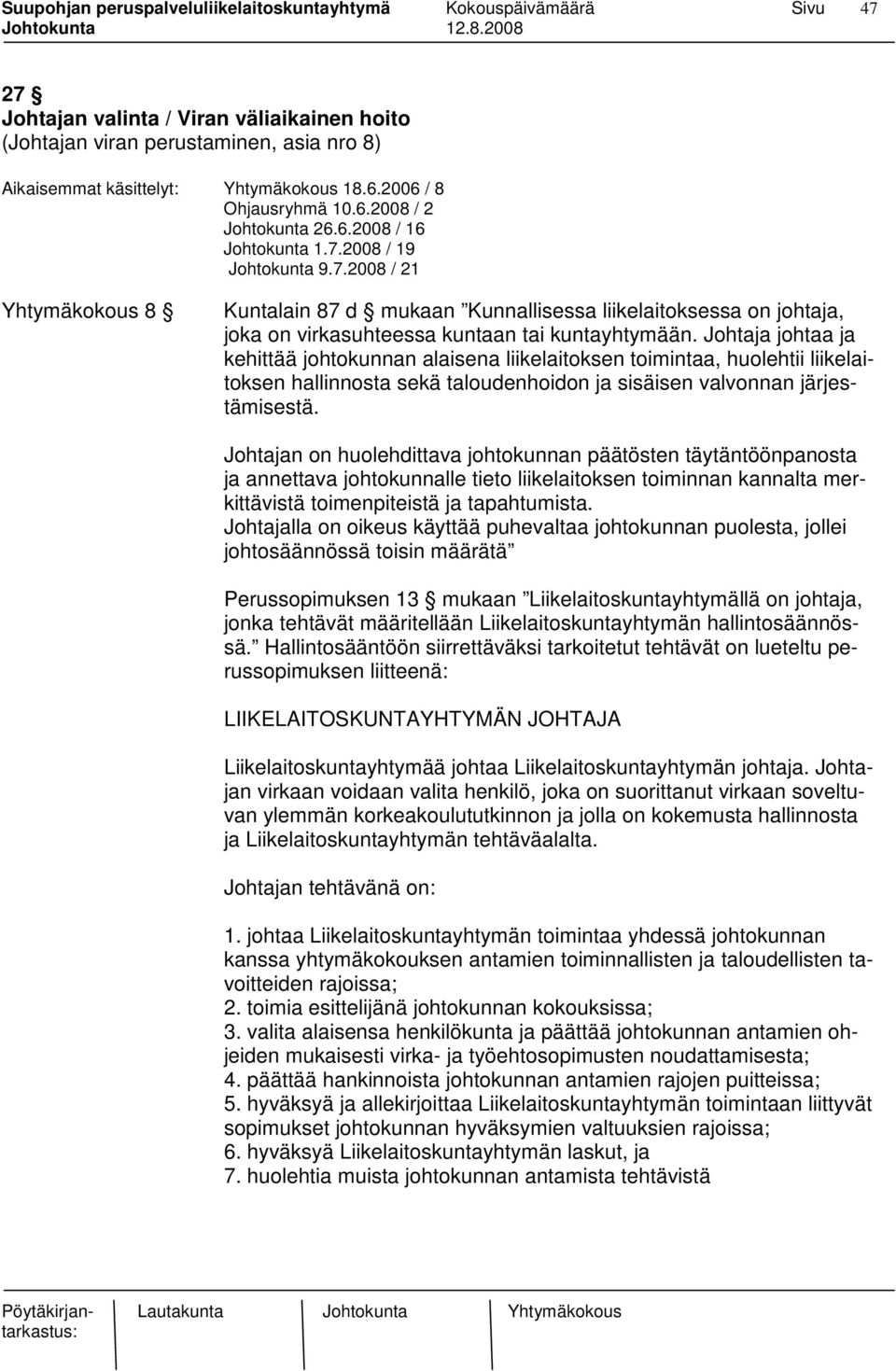 Suupohjan peruspalveluliikelaitoskuntayhtymä Kokouspäivämäärä Sivu 47
Johtokunta 12.8.2008

27 §
Johtajan valinta / Viran väliaikainen hoito
(Johtajan viran perustaminen, asia nro 8)

Aikaisemmat käsittelyt: Yhtymäkokous 18.6.2006 / 8
Ohjausryhmä 10.6.2008 / 2
Johtokunta 26.6.2008 / 16
Johtokunta 1.7.2008 / 19
Johtokunta 9.7.2008 / 21

Yhtymäkokous 8 §

Kuntalain 87 d § mukaan ”Kunnallisessa liikelaitoksessa on johtaja, joka on virkasuhteessa kuntaan tai kuntayhtymään. Johtaja johtaa ja kehittää johtokunnan alaisena liikelaitoksen toimintaa, huolehtii liikelaitoksen hallinnosta sekä taloudenhoidon ja sisäisen valvonnan järjestämisestä.

Johtajan on huolehdittava johtokunnan päätösten täytäntöönpanosta ja annettava johtokunnalle tieto liikelaitoksen toiminnan kannalta merkittävistä toimenpiteistä ja tapahtumista.
Johtajalla on oikeus käyttää puhevaltaa johtokunnan puolesta, jollei johtosäännössä toisin määrätä”

Perussopimuksen 13 § mukaan ”Liikelaitoskuntayhtymällä on johtaja, jonka tehtävät määritellään Liikelaitoskuntayhtymän hallintosäännössä.” Hallintosääntöön siirrettäväksi tarkoitetut tehtävät on lueteltu perussopimuksen liitteenä:

LIIKELAITOSKUNTAYHTYMÄN JOHTAJA

Liikelaitoskuntayhtymää johtaa Liikelaitoskuntayhtymän johtaja. Johtajan virkaan voidaan valita henkilö, joka on suorittanut virkaan soveltuvan ylemmän korkeakoulututkinnon ja jolla on kokemusta hallinnosta ja Liikelaitoskuntayhtymän tehtäväalalta.

Johtajan tehtävänä on:

1. johtaa Liikelaitoskuntayhtymän toimintaa yhdessä johtokunnan kanssa yhtymäkokouksen antamien toiminnallisten ja taloudellisten tavoitteiden rajoissa;
2. toimia esittelijänä johtokunnan kokouksissa;
3. valita alaisensa henkilökunta ja päättää johtokunnan antamien ohjeiden mukaisesti virka- ja työehtosopimusten noudattamisesta;
4. päättää hankinnoista johtokunnan antamien rajojen puitteissa;
5. hyväksyä ja allekirjoittaa Liikelaitoskuntayhtymän toimintaan liittyvät sopimukset johtokunnan hyväksymien valtuuksien rajoissa;
6. hyväksyä Liikelaitoskuntayhtymän laskut, ja
7. huolehtia muista johtokunnan antamista tehtävistä

Pöytäkirjantarkastus: Lautakunta Johtokunta Yhtymäkokous